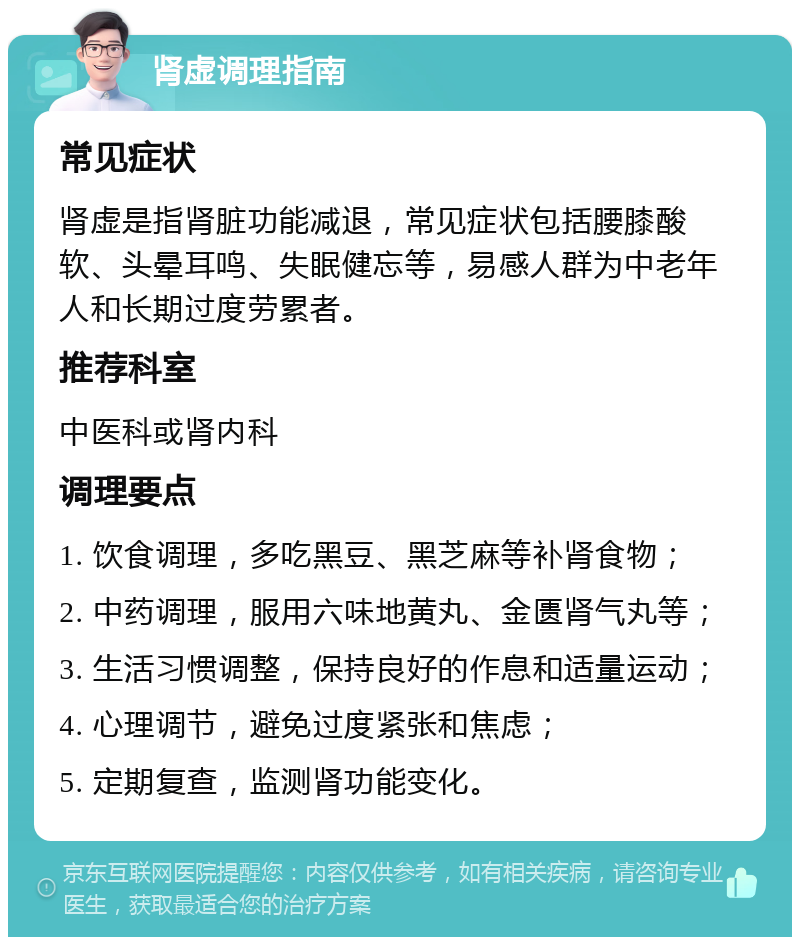 肾虚调理指南

常见症状

肾虚是指肾脏功能减退，常见症状包括腰膝酸软、头晕耳鸣、失眠健忘等，易感人群为中老年人和长期过度劳累者。

推荐科室

中医科或肾内科

调理要点

1. 饮食调理，多吃黑豆、黑芝麻等补肾食物；

2. 中药调理，服用六味地黄丸、金匮肾气丸等；

3. 生活习惯调整，保持良好的作息和适量运动；

4. 心理调节，避免过度紧张和焦虑；

5. 定期复查，监测肾功能变化。

京东互联网医院提醒您：内容仅供参考，如有相关疾病，请咨询专业医生，获取最适合您的治疗方案